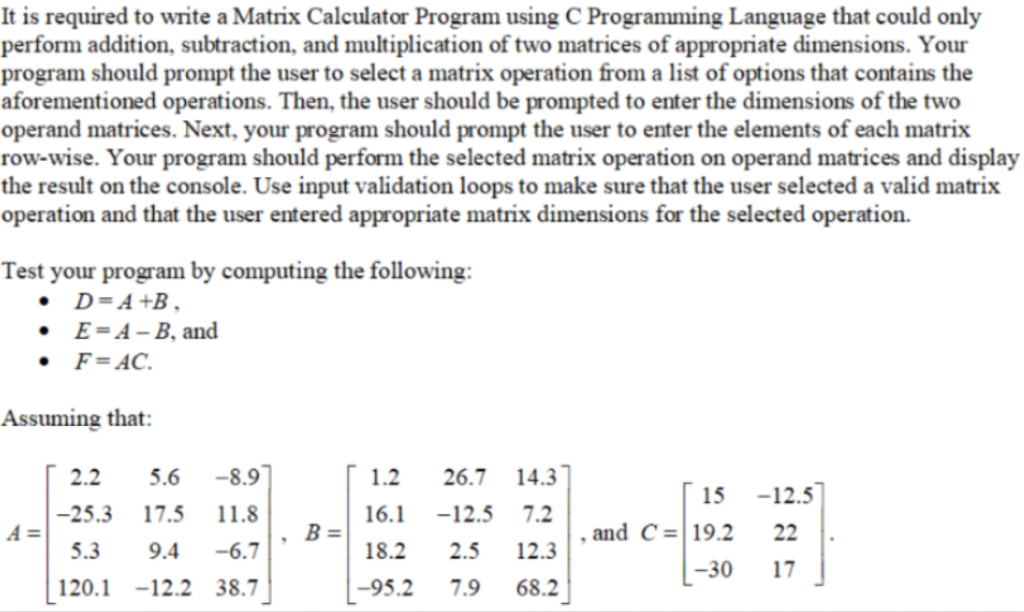 It is required to write a Matrix Calculator Program using C Programming Language that could only perform addition, subtraction, and multiplication of two matrices of appropriate dimensions. Your program should prompt the user to select a matrix operation from a list of options that contains the aforementioned operations. Then, the user should be prompted to enter the dimensions of the two operand matrices. Next, your program should prompt the user to enter the elements of each matrix row-wise. Your program should perform the selected matrix operation on operand matrices and display the result on the console. Use input validation loops to make sure that the user selected a valid matrix operation and that the user entered appropriate matrix dimensions for the selected operation.

Test your program by computing the following:
• $D = A + B$,
• $E = A - B$, and
• $F = AC$.

Assuming that:

$A = \begin{bmatrix} 2.2 & 5.6 & -8.9 \\ -25.3 & 17.5 & 11.8 \\ 5.3 & 9.4 & -6.7 \\ 120.1 & -12.2 & 38.7 \end{bmatrix}$, $B = \begin{bmatrix} 1.2 & 26.7 & 14.3 \\ 16.1 & -12.5 & 7.2 \\ 18.2 & 2.5 & 12.3 \\ -95.2 & 7.9 & 68.2 \end{bmatrix}$, and $C = \begin{bmatrix} 15 & -12.5 \\ 19.2 & 22 \\ -30 & 17 \end{bmatrix}$.